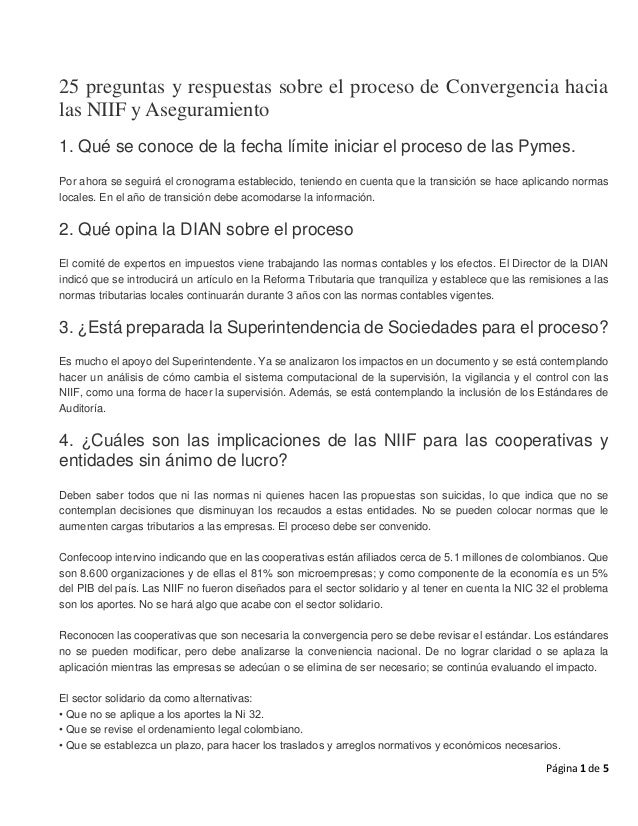 25 preguntas y respuestas sobre el proceso de Convergencia hacia las NIIF y Aseguramiento

1. Qué se conoce de la fecha límite iniciar el proceso de las Pymes.

Por ahora se seguirá el cronograma establecido, teniendo en cuenta que la transición se hace aplicando normas locales. En el año de transición debe acomodarse la información.

2. Qué opina la DIAN sobre el proceso

El comité de expertos en impuestos viene trabajando las normas contables y los efectos. El Director de la DIAN indicó que se introducirá un artículo en la Reforma Tributaria que tranquiliza y establece que las remisiones a las normas tributarias locales continuarán durante 3 años con las normas contables vigentes.

3. ¿Está preparada la Superintendencia de Sociedades para el proceso?

Es mucho el apoyo del Superintendente. Ya se analizaron los impactos en un documento y se está contemplando hacer un análisis de cómo cambia el sistema computacional de la supervisión, la vigilancia y el control con las NIIF, como una forma de hacer la supervisión. Además, se está contemplando la inclusión de los Estándares de Auditoría.

4. ¿Cuáles son las implicaciones de las NIIF para las cooperativas y entidades sin ánimo de lucro?

Deben saber todos que ni las normas ni quienes hacen las propuestas son suicidas, lo que indica que no se contemplan decisiones que disminuyan los recaudos a estas entidades. No se pueden colocar normas que le aumenten cargas tributarios a las empresas. El proceso debe ser convenido.

Confecoop intervino indicando que en las cooperativas están afiliados cerca de 5.1 millones de colombianos. Que son 8.600 organizaciones y de ellas el 81% son microempresas; y como componente de la economía es un 5% del PIB del país. Las NIIF no fueron diseñados para el sector solidario y al tener en cuenta la NIC 32 el problema son los aportes. No se hará algo que acabe con el sector solidario.

Reconocen las cooperativas que son necesaria la convergencia pero se debe revisar el estándar. Los estándares no se pueden modificar, pero debe analizarse la conveniencia nacional. De no lograr claridad o se aplaza la aplicación mientras las empresas se adecúan o se elimina de ser necesario; se continúa evaluando el impacto.

El sector solidario da como alternativas:
• Que no se aplique a los aportes la Ni 32.
• Que se revise el ordenamiento legal colombiano.
• Que se establezca un plazo, para hacer los traslados y arreglos normativos y económicos necesarios.

Página 1 de 5